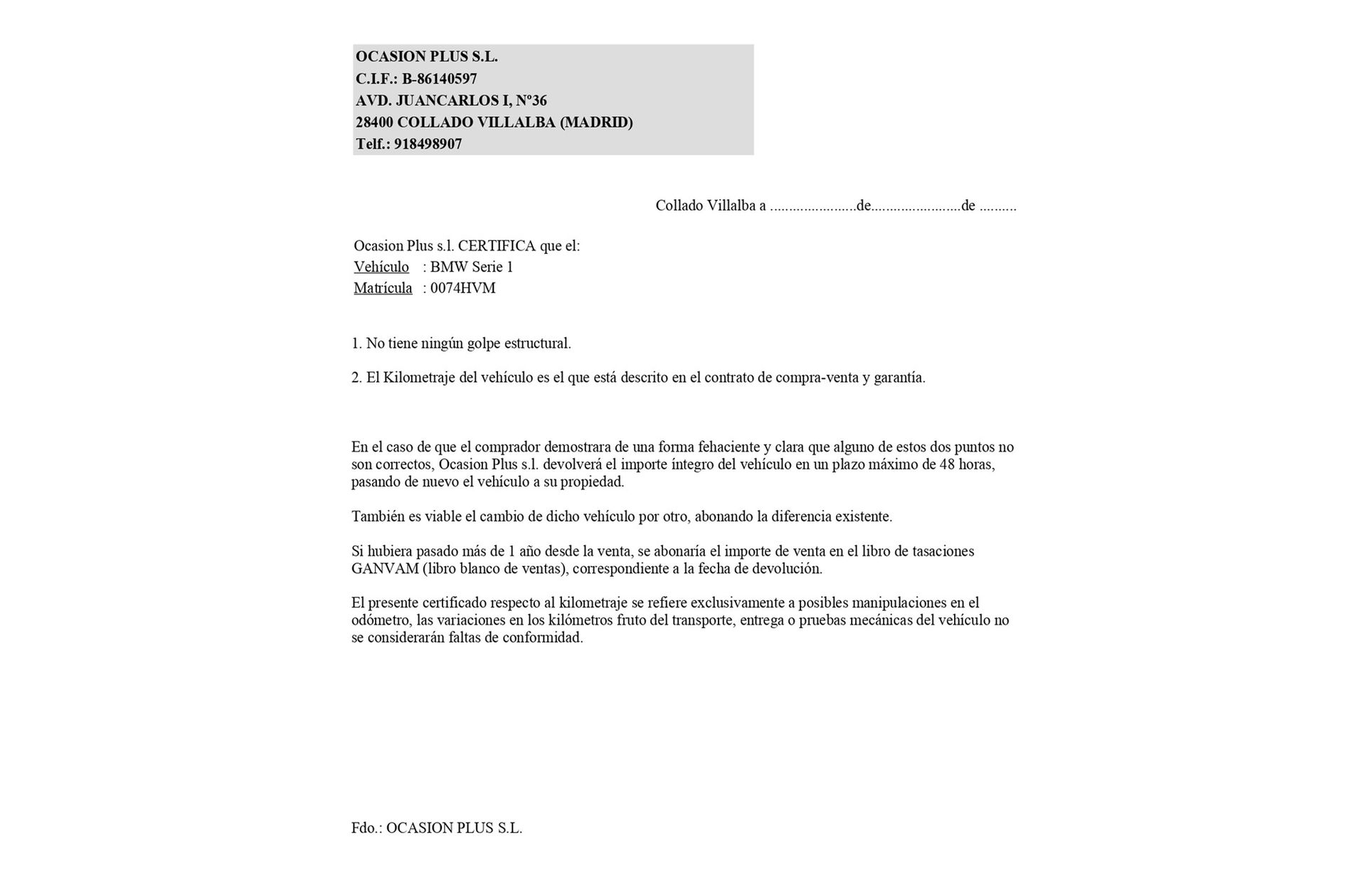 OCASION PLUS S.L.
C.I.F.: B-86140597
AVD. JUANCARLOS I, Nº36
28400 COLLADO VILLALBA (MADRID)
Telf.: 918498907

Collado Villalba a ......................de.......................de ..........

Ocasion Plus s.l. CERTIFICA que el:
Vehículo : BMW Serie 1
Matrícula : 0074HVM

1. No tiene ningún golpe estructural.

2. El Kilometraje del vehículo es el que está descrito en el contrato de compra-venta y garantía.

En el caso de que el comprador demostrara de una forma fehaciente y clara que alguno de estos dos puntos no son correctos, Ocasion Plus s.l. devolverá el importe íntegro del vehículo en un plazo máximo de 48 horas, pasando de nuevo el vehículo a su propiedad.

También es viable el cambio de dicho vehículo por otro, abonando la diferencia existente.

Si hubiera pasado más de 1 año desde la venta, se abonaría el importe de venta en el libro de tasaciones GANVAM (libro blanco de ventas), correspondiente a la fecha de devolución.

El presente certificado respecto al kilometraje se refiere exclusivamente a posibles manipulaciones en el odómetro, las variaciones en los kilómetros fruto del transporte, entrega o pruebas mecánicas del vehículo no se considerarán faltas de conformidad.

Fdo.: OCASION PLUS S.L.